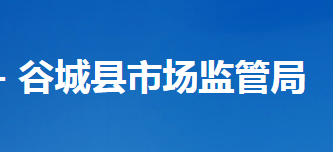 - 谷城县市场监管局